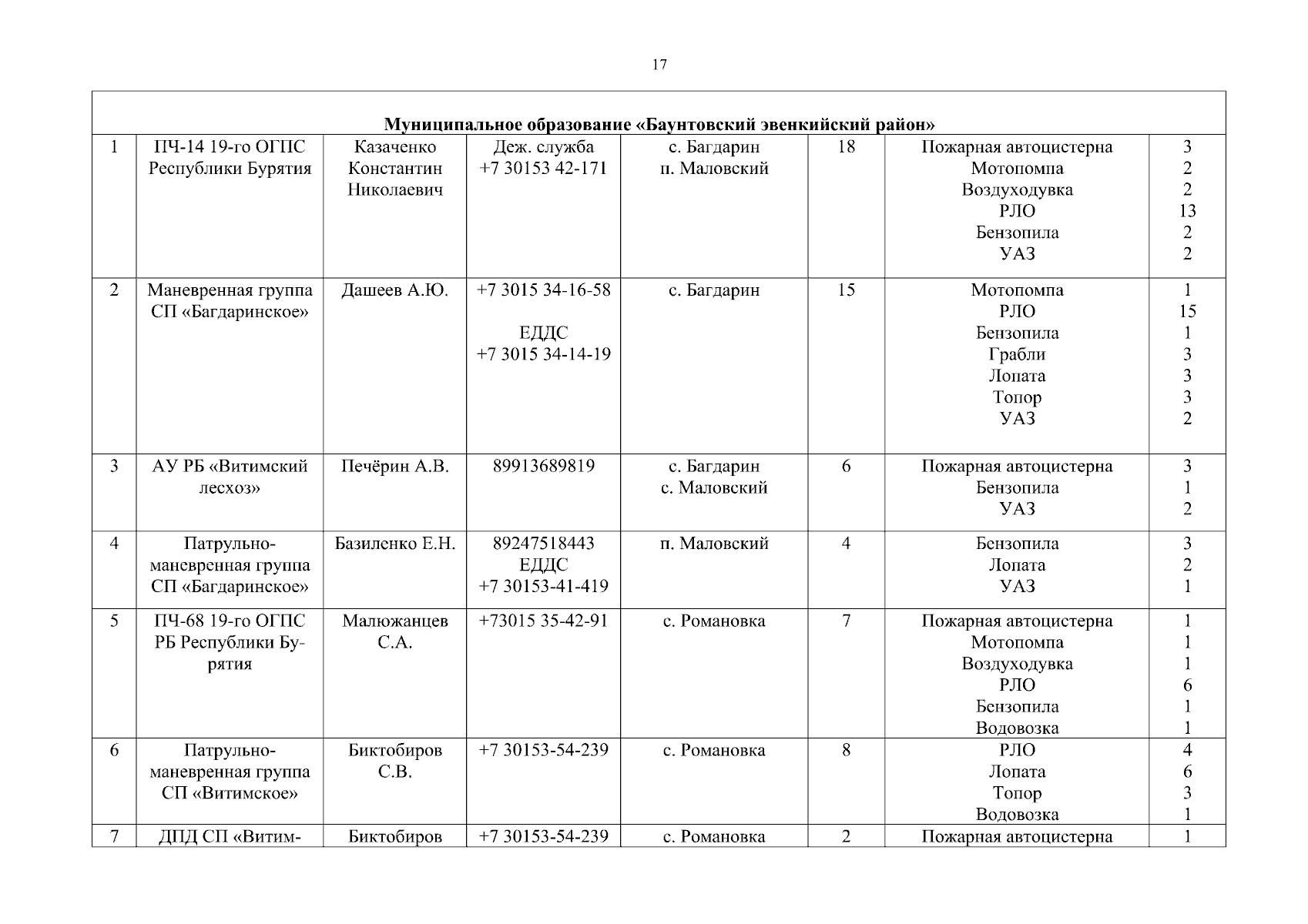 17

| Муниципальное образование «Баунтовский эвенкийский район» | | | | | | | |
|---|---|---|---|---|---|---|---|
| 1 | ПЧ-14 19-го ОГПС Республики Бурятия | Казаченко Константин Николаевич | Деж. служба +7 30153 42-171 | с. Багдарин п. Маловский | 18 | Пожарная автоцистерна Мотопомпа Воздуходувка РЛО Бензопила УАЗ | 3 2 2 13 2 2 |
| 2 | Маневренная группа СП «Багдаринское» | Дашеев А.Ю. | +7 3015 34-16-58 ЕДДС +7 3015 34-14-19 | с. Багдарин | 15 | Мотопомпа РЛО Бензопила Грабли Лопата Топор УАЗ | 1 15 1 3 3 3 2 |
| 3 | АУ РБ «Витимский лесхоз» | Печёрин А.В. | 89913689819 | с. Багдарин с. Маловский | 6 | Пожарная автоцистерна Бензопила УАЗ | 3 1 2 |
| 4 | Патрульно-маневренная группа СП «Багдаринское» | Базиленко Е.Н. | 89247518443 ЕДДС +7 30153-41-419 | п. Маловский | 4 | Бензопила Лопата УАЗ | 3 2 1 |
| 5 | ПЧ-68 19-го ОГПС РБ Республики Бурятия | Малюжанцев С.А. | +73015 35-42-91 | с. Романовка | 7 | Пожарная автоцистерна Мотопомпа Воздуходувка РЛО Бензопила Водовозка | 1 1 1 6 1 1 |
| 6 | Патрульно-маневренная группа СП «Витимское» | Биктобиров С.В. | +7 30153-54-239 | с. Романовка | 8 | РЛО Лопата Топор Водовозка | 4 6 3 1 |
| 7 | ДПД СП «Витим- | Биктобиров | +7 30153-54-239 | с. Романовка | 2 | Пожарная автоцистерна | 1 |